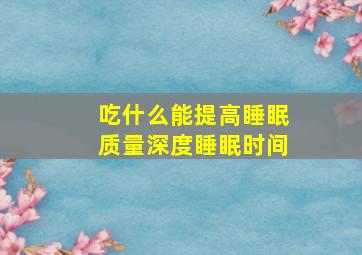 吃什么能提高睡眠质量深度睡眠时间